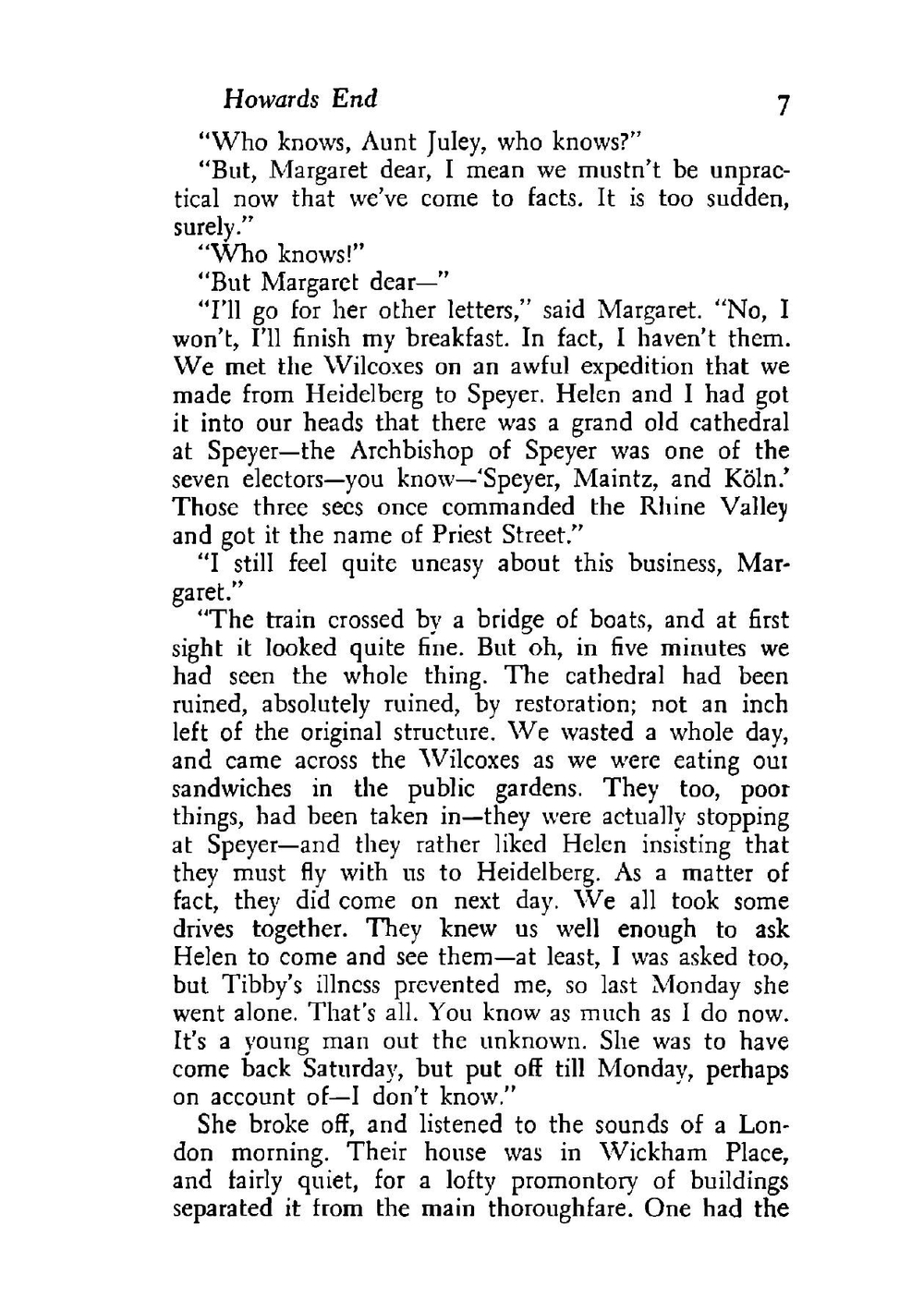 Howards End 7

"Who knows, Aunt Juley, who knows?"

"But, Margaret dear, I mean we mustn't be unpractical now that we've come to facts. It is too sudden, surely."

"Who knows!"

"But Margaret dear—"

"I'll go for her other letters," said Margaret. "No, I won't, I'll finish my breakfast. In fact, I haven't them. We met the Wilcoxes on an awful expedition that we made from Heidelberg to Speyer. Helen and I had got it into our heads that there was a grand old cathedral at Speyer—the Archbishop of Speyer was one of the seven electors—you know—'Speyer, Maintz, and Köln.' Those three sees once commanded the Rhine Valley and got it the name of Priest Street."

"I still feel quite uneasy about this business, Margaret."

"The train crossed by a bridge of boats, and at first sight it looked quite fine. But oh, in five minutes we had seen the whole thing. The cathedral had been ruined, absolutely ruined, by restoration; not an inch left of the original structure. We wasted a whole day, and came across the Wilcoxes as we were eating our sandwiches in the public gardens. They too, poor things, had been taken in—they were actually stopping at Speyer—and they rather liked Helen insisting that they must fly with us to Heidelberg. As a matter of fact, they did come on next day. We all took some drives together. They knew us well enough to ask Helen to come and see them—at least, I was asked too, but Tibby's illness prevented me, so last Monday she went alone. That's all. You know as much as I do now. It's a young man out the unknown. She was to have come back Saturday, but put off till Monday, perhaps on account of—I don't know."

She broke off, and listened to the sounds of a London morning. Their house was in Wickham Place, and fairly quiet, for a lofty promontory of buildings separated it from the main thoroughfare. One had the